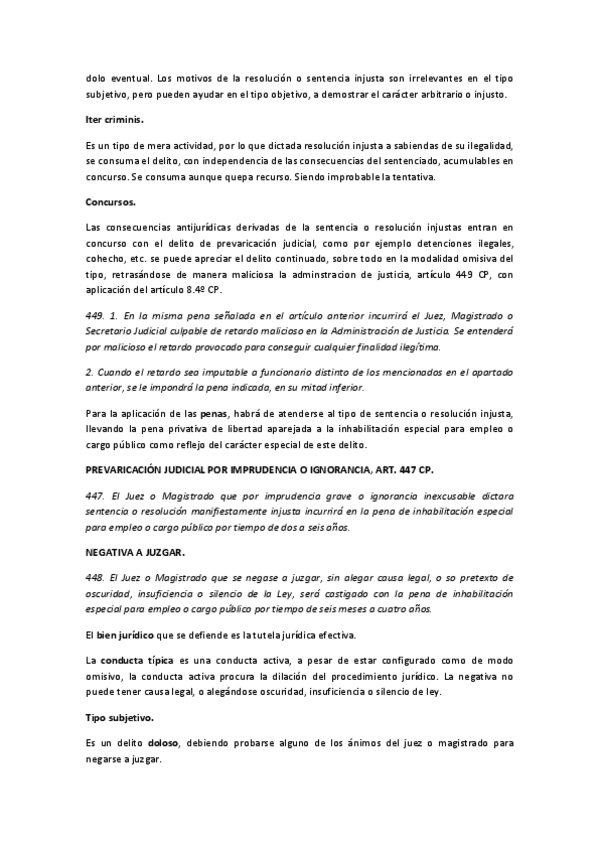 dolo eventual. Los motivos de la resolución o sentencia injusta son irrelevantes en el tipo subjetivo, pero pueden ayudar en el tipo objetivo, a demostrar el carácter arbitrario o injusto.

Iter criminis.

Es un tipo de mera actividad, por lo que dictada resolución injusta a sabiendas de su ilegalidad, se consuma el delito, con independencia de las consecuencias del sentenciado, acumulables en concurso. Se consuma aunque quepa recurso. Siendo improbable la tentativa.

Concursos.

Las consecuencias antijurídicas derivadas de la sentencia o resolución injustas entran en concurso con el delito de prevaricación judicial, como por ejemplo detenciones ilegales, cohecho, etc. se puede apreciar el delito continuado, sobre todo en la modalidad omisiva del tipo, retrasándose de manera maliciosa la adminstracion de justicia, artículo 449 CP, con aplicación del artículo 8.4º CP.

449. 1. En la misma pena señalada en el artículo anterior incurrirá el Juez, Magistrado o Secretario Judicial culpable de retardo malicioso en la Administración de Justicia. Se entenderá por malicioso el retardo provocado para conseguir cualquier finalidad ilegítima.

2. Cuando el retardo sea imputable a funcionario distinto de los mencionados en el apartado anterior, se le impondrá la pena indicada, en su mitad inferior.

Para la aplicación de las penas, habrá de atenderse al tipo de sentencia o resolución injusta, llevando la pena privativa de libertad aparejada a la inhabilitación especial para empleo o cargo público como reflejo del carácter especial de este delito.

PREVARICACIÓN JUDICIAL POR IMPRUDENCIA O IGNORANCIA, ART. 447 CP.

447. El Juez o Magistrado que por imprudencia grave o ignorancia inexcusable dictara sentencia o resolución manifiestamente injusta incurrirá en la pena de inhabilitación especial para empleo o cargo público por tiempo de dos a seis años.

NEGATIVA A JUZGAR.

448. El Juez o Magistrado que se negase a juzgar, sin alegar causa legal, o so pretexto de oscuridad, insuficiencia o silencio de la Ley, será castigado con la pena de inhabilitación especial para empleo o cargo público por tiempo de seis meses a cuatro años.

El bien jurídico que se defiende es la tutela jurídica efectiva.

La conducta típica es una conducta activa, a pesar de estar configurado como de modo omisivo, la conducta activa procura la dilación del procedimiento jurídico. La negativa no puede tener causa legal, o alegándose oscuridad, insuficiencia o silencio de ley.

Tipo subjetivo.

Es un delito doloso, debiendo probarse alguno de los ánimos del juez o magistrado para negarse a juzgar.